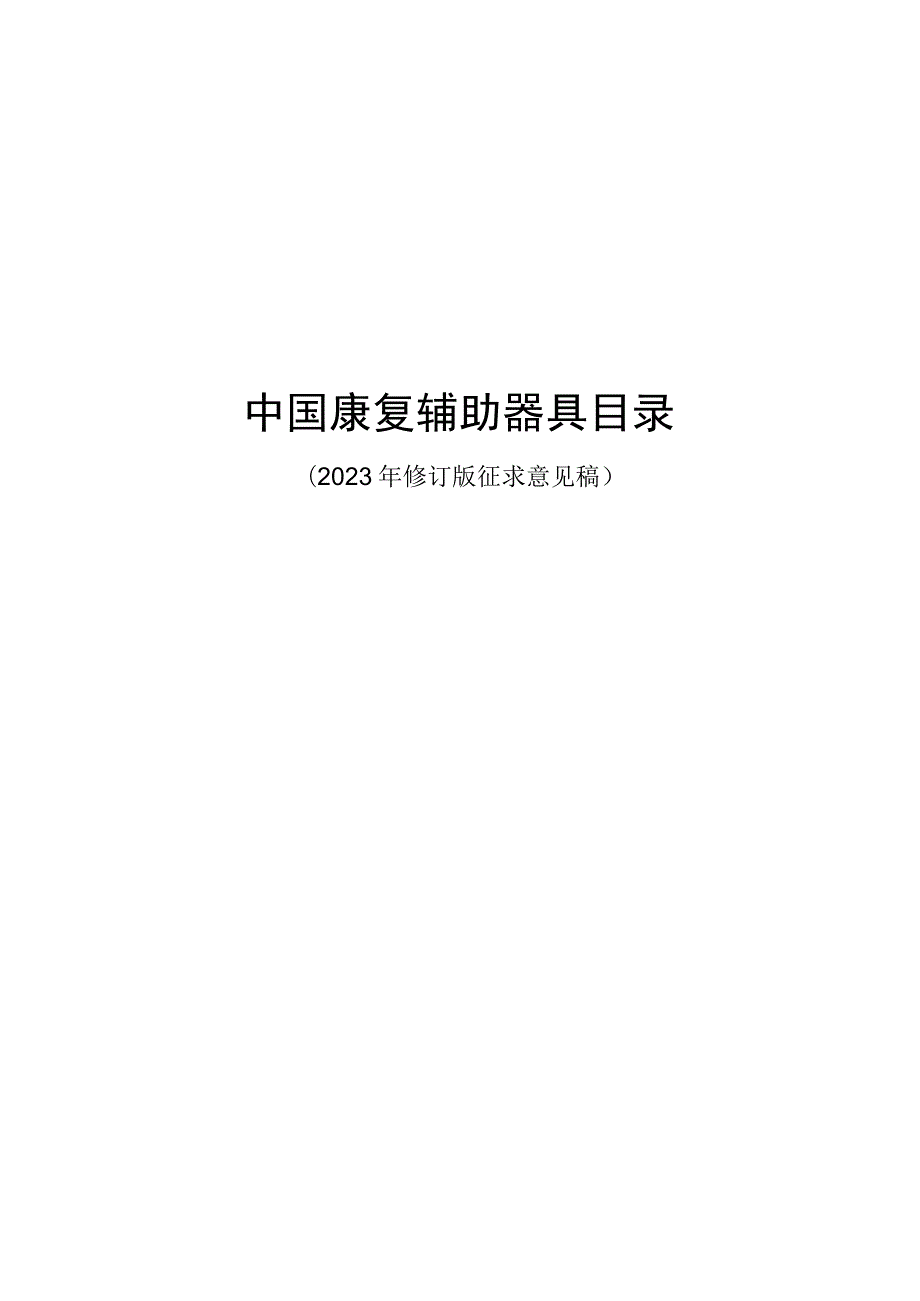 中国康复辅助器具目录

（2023年修订版征求意见稿）